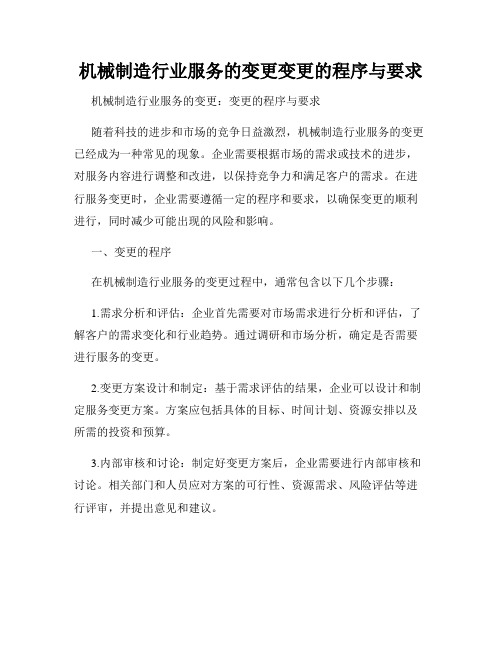 机械制造行业服务的变更变更的程序与要求

机械制造行业服务的变更：变更的程序与要求

随着科技的进步和市场的竞争日益激烈，机械制造行业服务的变更已经成为一种常见的现象。企业需要根据市场的需求或技术的进步，对服务内容进行调整和改进，以保持竞争力和满足客户的需求。在进行服务变更时，企业需要遵循一定的程序和要求，以确保变更的顺利进行，同时减少可能出现的风险和影响。

一、变更的程序

在机械制造行业服务的变更过程中，通常包含以下几个步骤：

1.需求分析和评估：企业首先需要对市场需求进行分析和评估，了解客户的需求变化和行业趋势。通过调研和市场分析，确定是否需要进行服务的变更。

2.变更方案设计和制定：基于需求评估的结果，企业可以设计和制定服务变更方案。方案应包括具体的目标、时间计划、资源安排以及所需的投资和预算。

3.内部审核和讨论：制定好变更方案后，企业需要进行内部审核和讨论。相关部门和人员应对方案的可行性、资源需求、风险评估等进行评审，并提出意见和建议。